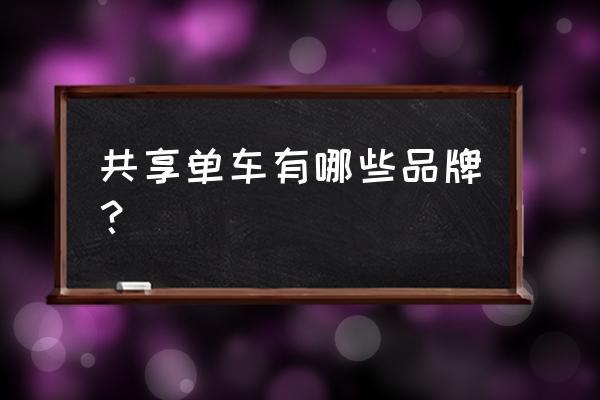 共享单车有哪些品牌？